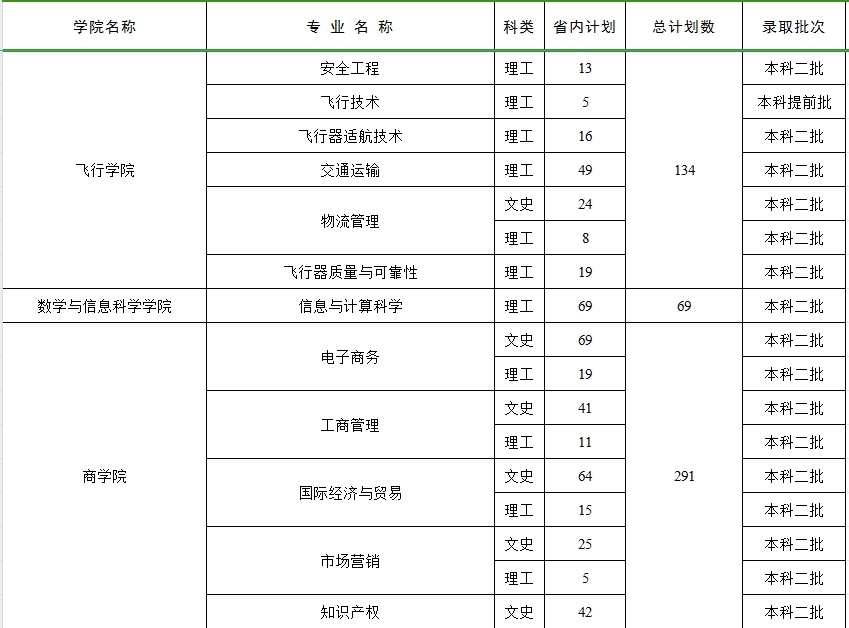 | 学院名称 | 专 业 名 称 | 科类 | 省内计划 | 总计划数 | 录取批次 |
|---|---|---|---|---|---|
| 飞行学院 | 安全工程 | 理工 | 13 | 134 | 本科二批 |
| | 飞行技术 | 理工 | 5 | | 本科提前批 |
| | 飞行器适航技术 | 理工 | 16 | | 本科二批 |
| | 交通运输 | 理工 | 49 | | 本科二批 |
| | 物流管理 | 文史 | 24 | | 本科二批 |
| | | 理工 | 8 | | 本科二批 |
| | 飞行器质量与可靠性 | 理工 | 19 | | 本科二批 |
| 数学与信息科学学院 | 信息与计算科学 | 理工 | 69 | 69 | 本科二批 |
| 商学院 | 电子商务 | 文史 | 69 | 291 | 本科二批 |
| | | 理工 | 19 | | 本科二批 |
| | 工商管理 | 文史 | 41 | | 本科二批 |
| | | 理工 | 11 | | 本科二批 |
| | 国际经济与贸易 | 文史 | 64 | | 本科二批 |
| | | 理工 | 15 | | 本科二批 |
| | 市场营销 | 文史 | 25 | | 本科二批 |
| | | 理工 | 5 | | 本科二批 |
| | 知识产权 | 文史 | 42 | | 本科二批 |